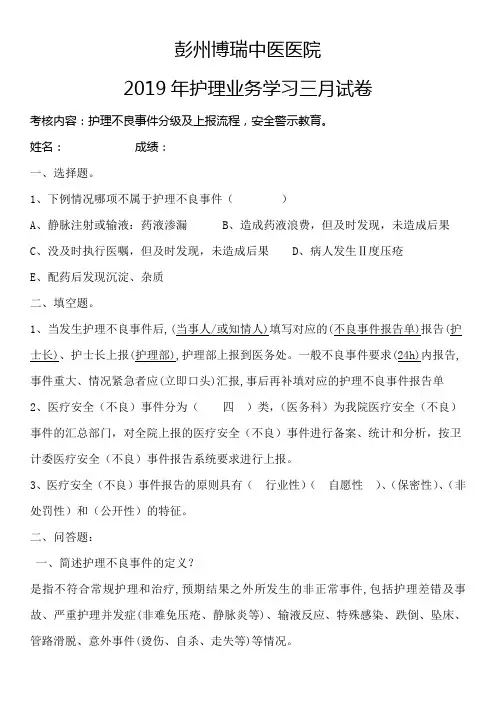 彭州博瑞中医医院

2019 年护理业务学习三月试卷

考核内容：护理不良事件分级及上报流程，安全警示教育。

姓名：　　　　成绩：

一、选择题。

1、下例情况哪项不属于护理不良事件（　　　）

A、静脉注射或输液：药液渗漏　　B、造成药液浪费，但及时发现，未造成后果

C、没及时执行医嘱，但及时发现，未造成后果　　D、病人发生Ⅱ度压疮

E、配药后发现沉淀、杂质

二、填空题。

1、当发生护理不良事件后，(当事人/或知情人)填写对应的(不良事件报告单)报告(护士长)、护士长上报(护理部)，护理部上报到医务处。一般不良事件要求(24h)内报告，事件重大、情况紧急者应(立即口头)汇报，事后再补填对应的护理不良事件报告单

2、医疗安全（不良）事件分为（　四　）类，（医务科）为我院医疗安全（不良）事件的汇总部门，对全院上报的医疗安全（不良）事件进行备案、统计和分析，按卫计委医疗安全（不良）事件报告系统要求进行上报。

3、医疗安全（不良）事件报告的原则具有（　行业性）（　自愿性　）、（保密性）、（非处罚性）和（公开性）的特征。

二、问答题：

一、简述护理不良事件的定义？

是指不符合常规护理和治疗，预期结果之外所发生的非正常事件，包括护理差错及事故、严重护理并发症（非难免压疮、静脉炎等）、输液反应、特殊感染、跌倒、坠床、管路滑脱、意外事件（烫伤、自杀、走失等）等情况。